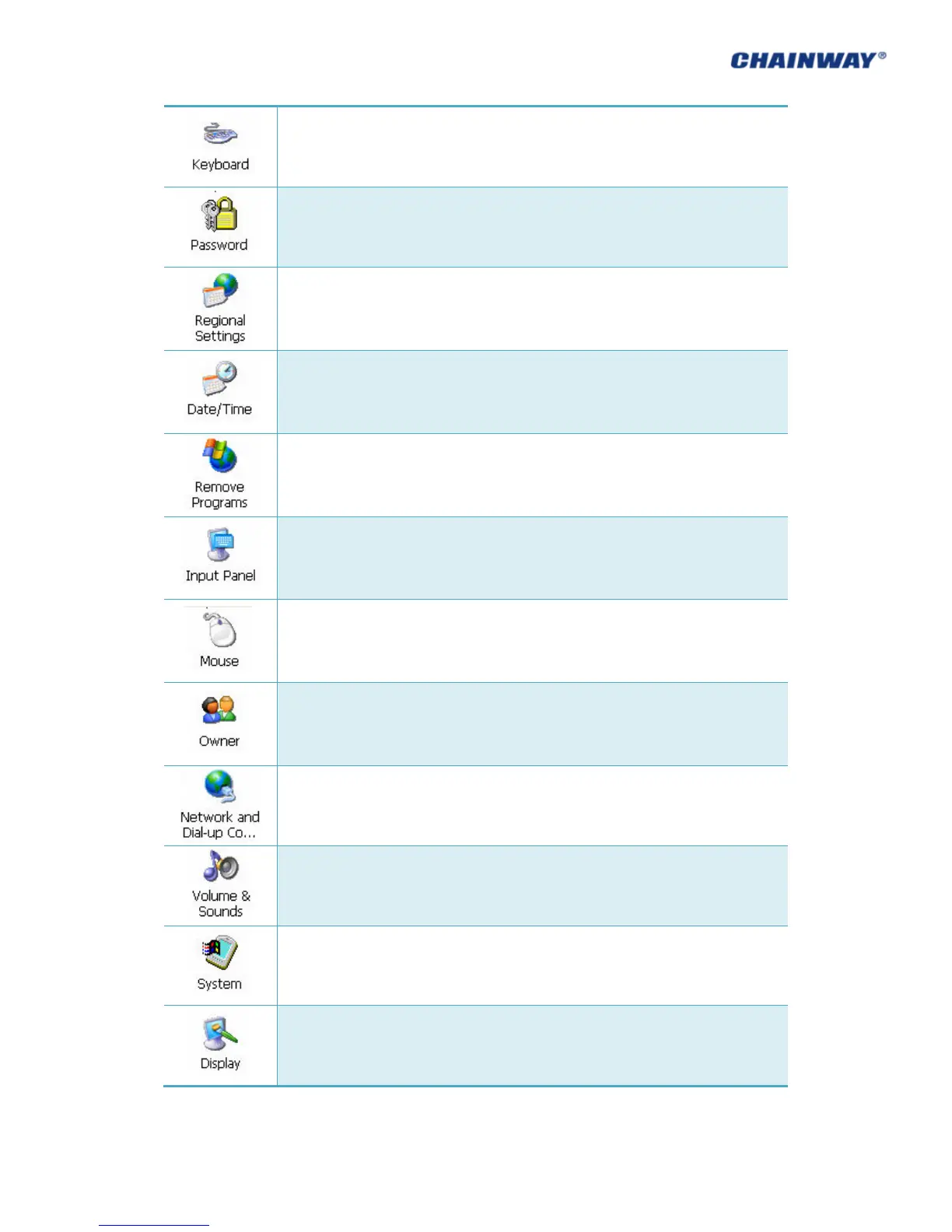 CHAINWAY®

| | |
|---|---|
| Keyboard | |
| Password | |
| Regional Settings | |
| Date/Time | |
| Remove Programs | |
| Input Panel | |
| Mouse | |
| Owner | |
| Network and Dial-up Co... | |
| Volume & Sounds | |
| System | |
| Display | |